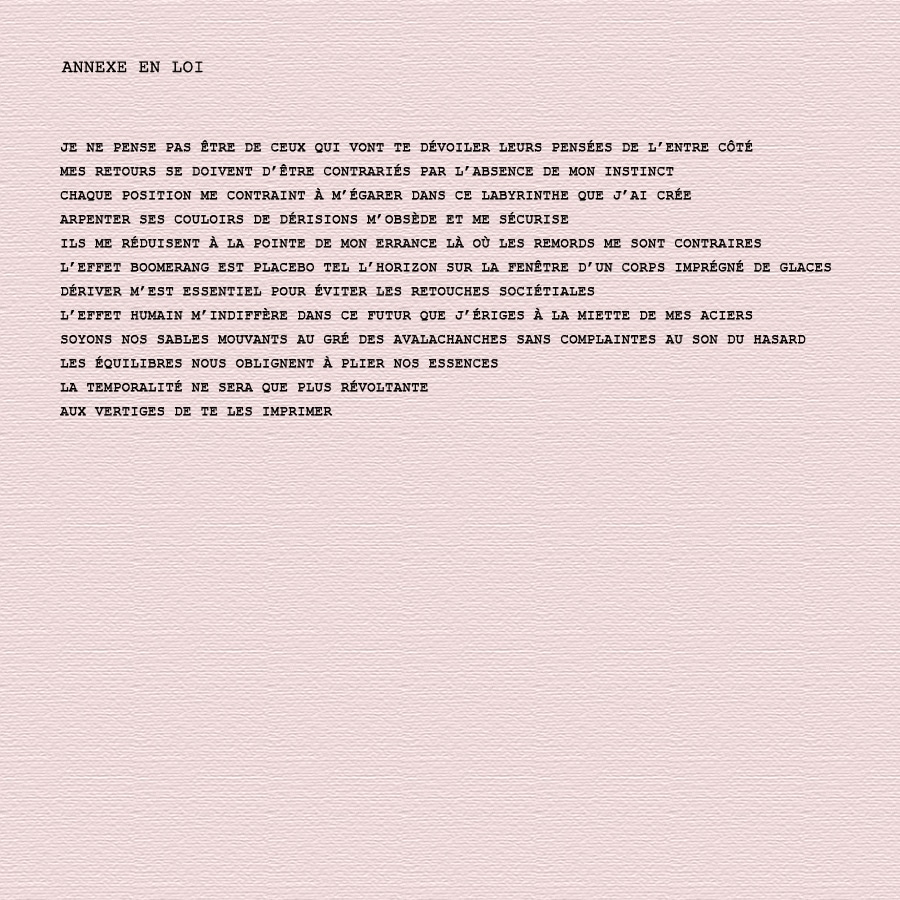 ANNEXE EN LOI

JE NE PENSE PAS ÊTRE DE CEUX QUI VONT TE DÉVOILER LEURS PENSÉES DE L'ENTRE CÔTÉ
MES RETOURS SE DOIVENT D'ÊTRE CONTRARIÉS PAR L'ABSENCE DE MON INSTINCT
CHAQUE POSITION ME CONTRAINT À M'ÉGARER DANS CE LABYRINTHE QUE J'AI CRÉE
ARPENTER SES COULOIRS DE DÉRISIONS M'OBSÈDE ET ME SÉCURISE
ILS ME RÉDUISENT À LA POINTE DE MON ERRANCE LÀ OÙ LES REMORDS ME SONT CONTRAIRES
L'EFFET BOOMERANG EST PLACEBO TEL L'HORIZON SUR LA FENÊTRE D'UN CORPS IMPRÉGNÉ DE GLACES
DÉRIVER M'EST ESSENTIEL POUR ÉVITER LES RETOUCHES SOCIÉTIALES
L'EFFET HUMAIN M'INDIFFÈRE DANS CE FUTUR QUE J'ÉRIGES À LA MIETTE DE MES ACIERS
SOYONS NOS SABLES MOUVANTS AU GRÉ DES AVALACHANCHES SANS COMPLAINTES AU SON DU HASARD
LES ÉQUILIBRES NOUS OBLIGNENT À PLIER NOS ESSENCES
LA TEMPORALITÉ NE SERA QUE PLUS RÉVOLTANTE
AUX VERTIGES DE TE LES IMPRIMER